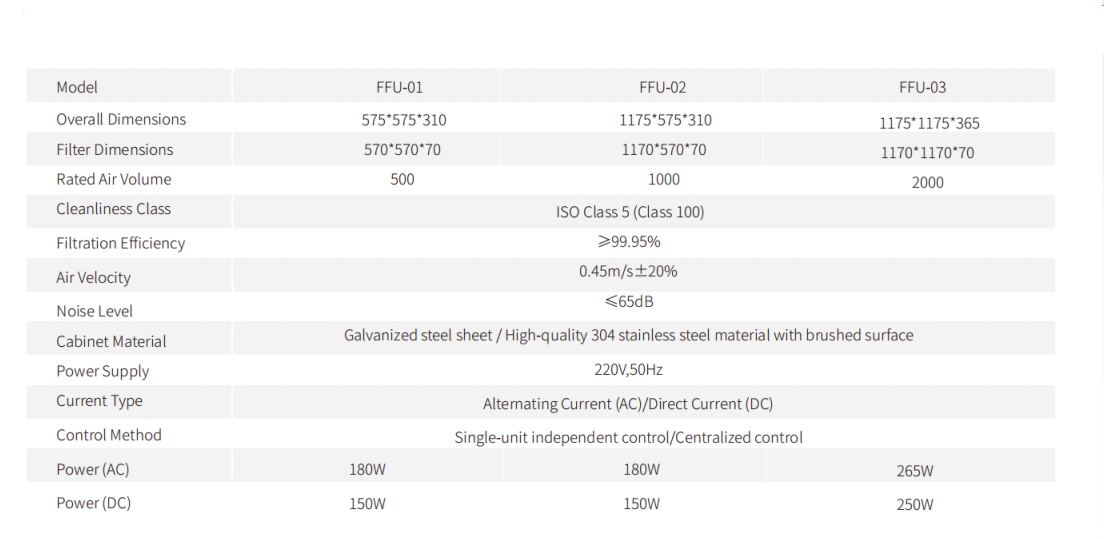 | Model | FFU-01 | FFU-02 | FFU-03 |
|---|---|---|---|
| Overall Dimensions | 575*575*310 | 1175*575*310 | 1175*1175*365 |
| Filter Dimensions | 570*570*70 | 1170*570*70 | 1170*1170*70 |
| Rated Air Volume | 500 | 1000 | 2000 |
| Cleanliness Class | ISO Class 5 (Class 100) | | |
| Filtration Efficiency | ≥99.95% | | |
| Air Velocity | 0.45m/s±20% | | |
| Noise Level | ≤65dB | | |
| Cabinet Material | Galvanized steel sheet / High-quality 304 stainless steel material with brushed surface | | |
| Power Supply | 220V,50Hz | | |
| Current Type | Alternating Current (AC)/Direct Current (DC) | | |
| Control Method | Single-unit independent control/Centralized control | | |
| Power (AC) | 180W | 180W | 265W |
| Power (DC) | 150W | 150W | 250W |